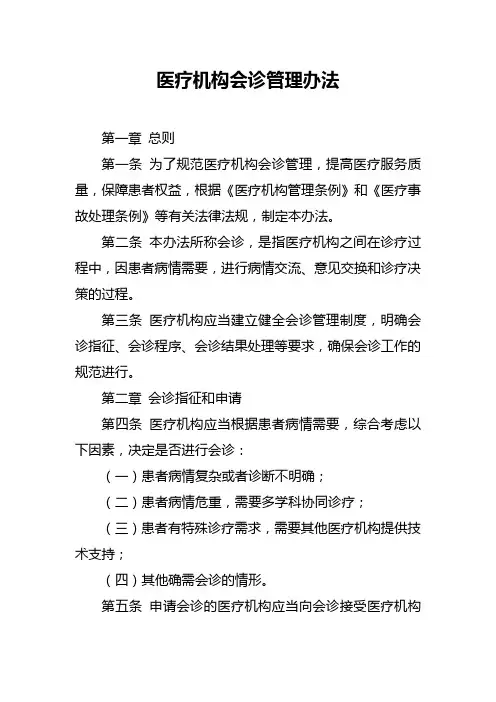 医疗机构会诊管理办法

第一章 总则

第一条 为了规范医疗机构会诊管理，提高医疗服务质量，保障患者权益，根据《医疗机构管理条例》和《医疗事故处理条例》等有关法律法规，制定本办法。

第二条 本办法所称会诊，是指医疗机构之间在诊疗过程中，因患者病情需要，进行病情交流、意见交换和诊疗决策的过程。

第三条 医疗机构应当建立健全会诊管理制度，明确会诊指征、会诊程序、会诊结果处理等要求，确保会诊工作的规范进行。

第二章 会诊指征和申请

第四条 医疗机构应当根据患者病情需要，综合考虑以下因素，决定是否进行会诊：

（一）患者病情复杂或者诊断不明确；

（二）患者病情危重，需要多学科协同诊疗；

（三）患者有特殊诊疗需求，需要其他医疗机构提供技术支持；

（四）其他确需会诊的情形。

第五条 申请会诊的医疗机构应当向会诊接受医疗机构